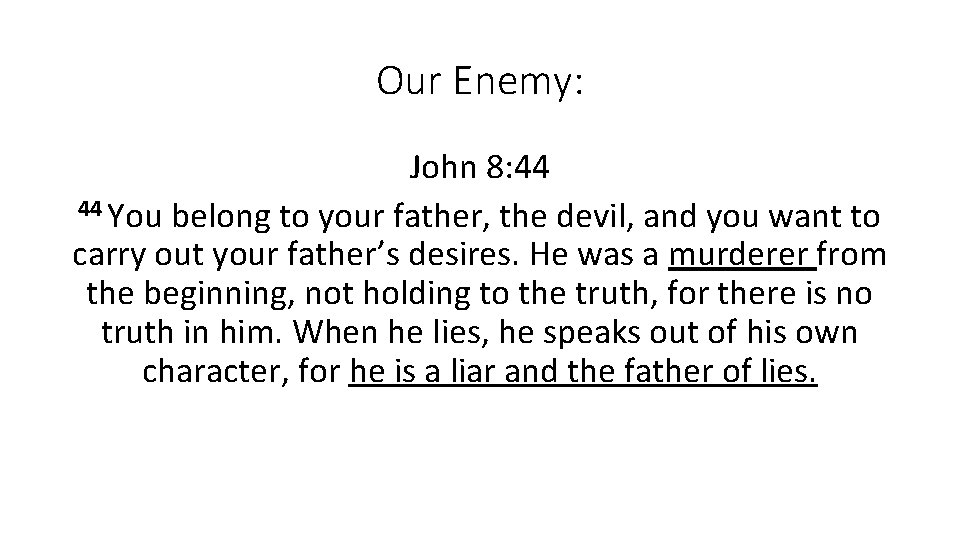 Our Enemy:

John 8:44

44 You belong to your father, the devil, and you want to carry out your father’s desires. He was a murderer from the beginning, not holding to the truth, for there is no truth in him. When he lies, he speaks out of his own character, for he is a liar and the father of lies.